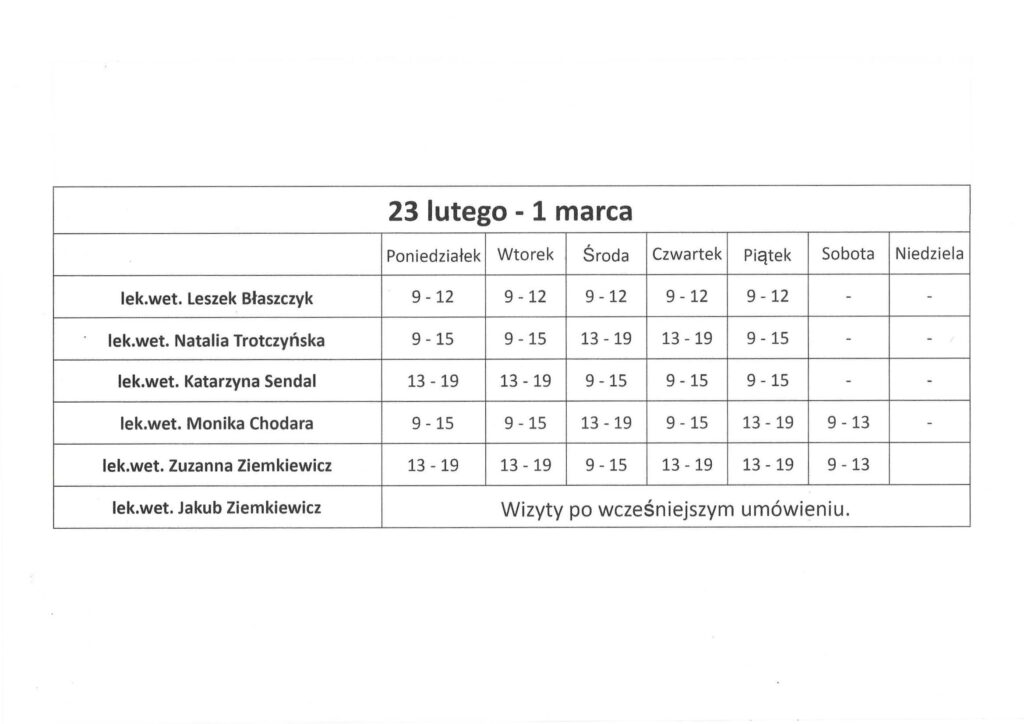 23 lutego - 1 marca

| | Poniedziałek | Wtorek | Środa | Czwartek | Piątek | Sobota | Niedziela |
|---|---|---|---|---|---|---|---|
| lek.wet. Leszek Błaszczyk | 9 - 12 | 9 - 12 | 9 - 12 | 9 - 12 | 9 - 12 | - | - |
| lek.wet. Natalia Trotczyńska | 9 - 15 | 9 - 15 | 13 - 19 | 13 - 19 | 9 - 15 | - | - |
| lek.wet. Katarzyna Sendal | 13 - 19 | 13 - 19 | 9 - 15 | 9 - 15 | 9 - 15 | - | - |
| lek.wet. Monika Chodara | 9 - 15 | 9 - 15 | 13 - 19 | 9 - 15 | 13 - 19 | 9 - 13 | - |
| lek.wet. Zuzanna Ziemkiewicz | 13 - 19 | 13 - 19 | 9 - 15 | 13 - 19 | 13 - 19 | 9 - 13 | |
| lek.wet. Jakub Ziemkiewicz | Wizyty po wcześniejszym umówieniu. | | | | | | |